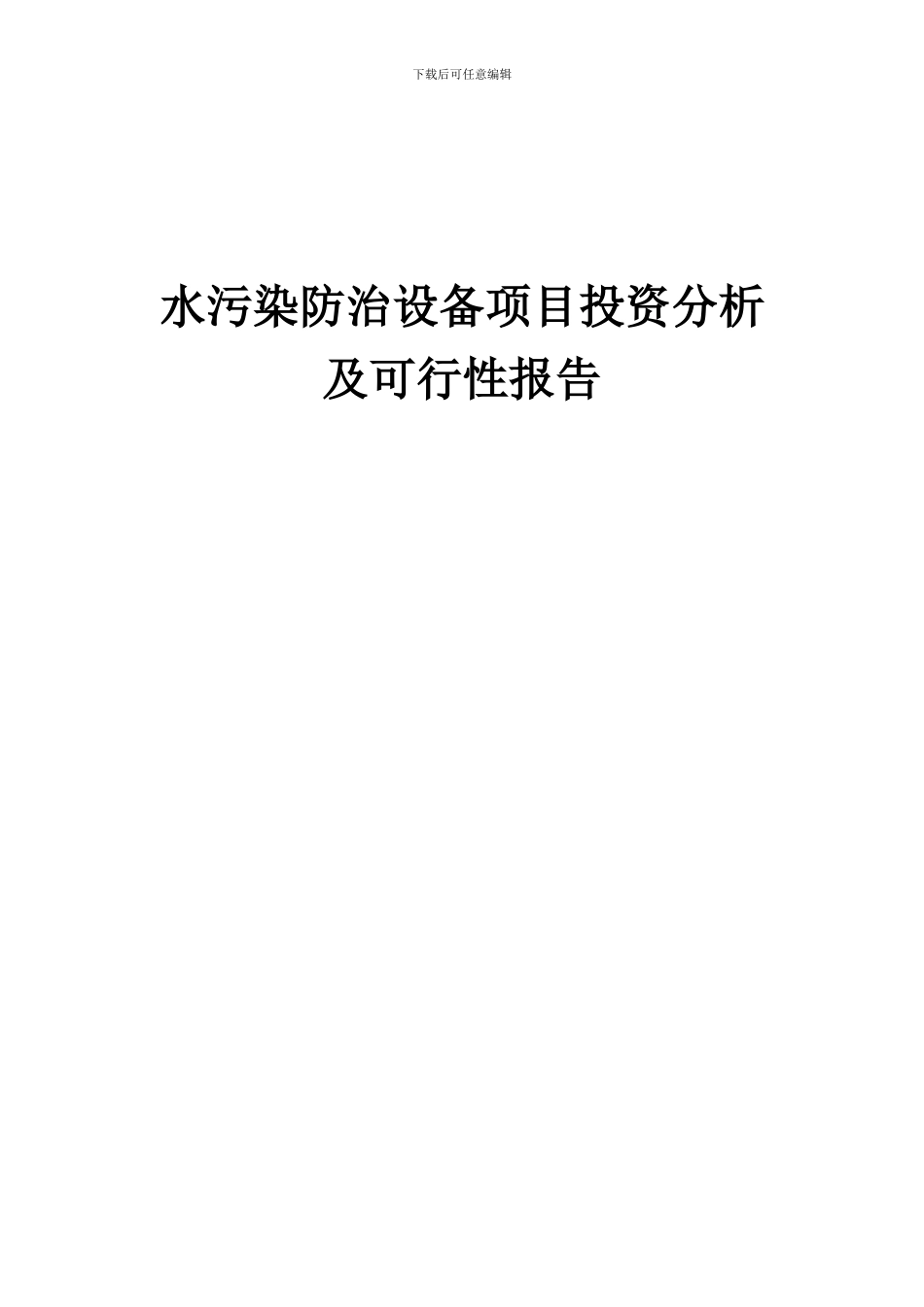 下载后可任意编辑

水污染防治设备项目投资分析及可行性报告